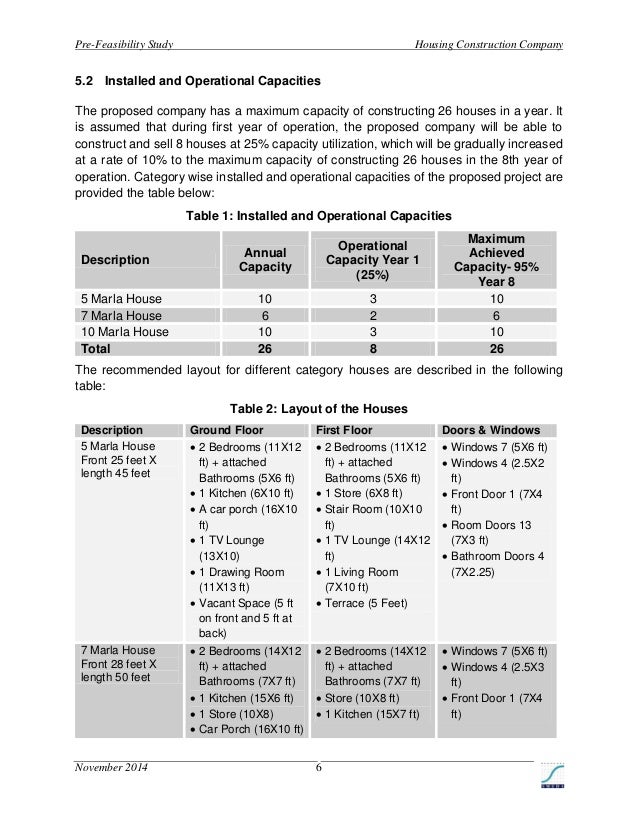 Pre-Feasibility Study Housing Construction Company

5.2 Installed and Operational Capacities

The proposed company has a maximum capacity of constructing 26 houses in a year. It is assumed that during first year of operation, the proposed company will be able to construct and sell 8 houses at 25% capacity utilization, which will be gradually increased at a rate of 10% to the maximum capacity of constructing 26 houses in the 8th year of operation. Category wise installed and operational capacities of the proposed project are provided the table below:

Table 1: Installed and Operational Capacities

| Description | Annual Capacity | Operational Capacity Year 1 (25%) | Maximum Achieved Capacity- 95% Year 8 |
|---|---|---|---|
| 5 Marla House | 10 | 3 | 10 |
| 7 Marla House | 6 | 2 | 6 |
| 10 Marla House | 10 | 3 | 10 |
| Total | 26 | 8 | 26 |

The recommended layout for different category houses are described in the following table:

Table 2: Layout of the Houses

| Description | Ground Floor | First Floor | Doors & Windows |
|---|---|---|---|
| 5 Marla House Front 25 feet X length 45 feet | • 2 Bedrooms (11X12 ft) + attached Bathrooms (5X6 ft) • 1 Kitchen (6X10 ft) • A car porch (16X10 ft) • 1 TV Lounge (13X10) • 1 Drawing Room (11X13 ft) • Vacant Space (5 ft on front and 5 ft at back) | • 2 Bedrooms (11X12 ft) + attached Bathrooms (5X6 ft) • 1 Store (6X8 ft) • Stair Room (10X10 ft) • 1 TV Lounge (14X12 ft) • 1 Living Room (7X10 ft) • Terrace (5 Feet) | • Windows 7 (5X6 ft) • Windows 4 (2.5X2 ft) • Front Door 1 (7X4 ft) • Room Doors 13 (7X3 ft) • Bathroom Doors 4 (7X2.25) |
| 7 Marla House Front 28 feet X length 50 feet | • 2 Bedrooms (14X12 ft) + attached Bathrooms (7X7 ft) • 1 Kitchen (15X6 ft) • 1 Store (10X8) • Car Porch (16X10 ft) | • 2 Bedrooms (14X12 ft) + attached Bathrooms (7X7 ft) • Store (10X8 ft) • 1 Kitchen (15X7 ft) | • Windows 7 (5X6 ft) • Windows 4 (2.5X3 ft) • Front Door 1 (7X4 ft) |

November 2014 6